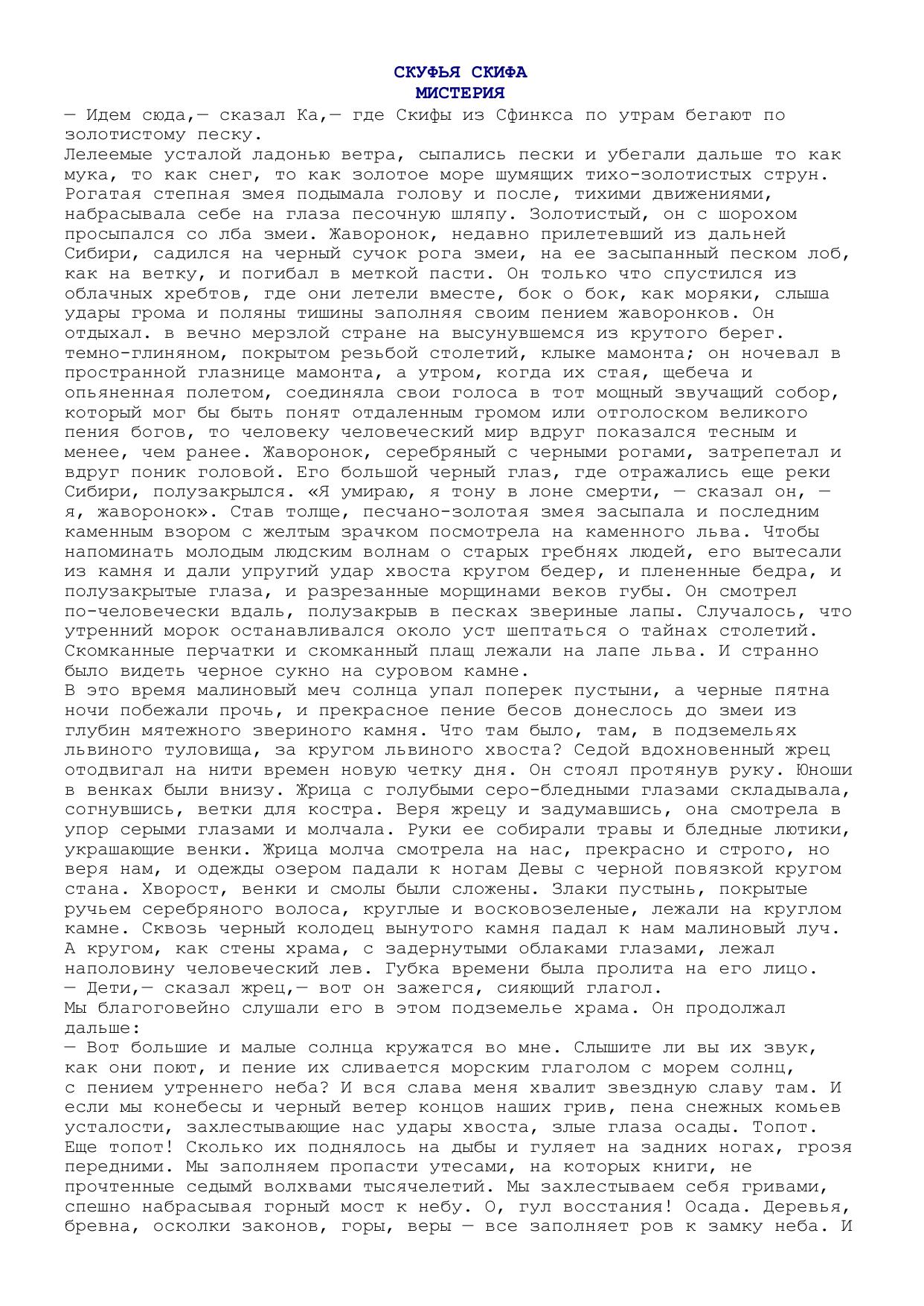 СКУФЬЯ СКИФА
МИСТЕРИЯ

— Идем сюда,— сказал Ка,— где Скифы из Сфинкса по утрам бегают по золотистому песку.
Лелеемые усталой ладонью ветра, сыпались пески и убегали дальше то как мука, то как снег, то как золотое море шумящих тихо-золотистых струн. Рогатая степная змея подымала голову и после, тихими движениями, набрасывала себе на глаза песочную шляпу. Золотистый, он с шорохом просыпался со лба змеи. Жаворонок, недавно прилетевший из дальней Сибири, садился на черный сучок рога змеи, на ее засыпанный песком лоб, как на ветку, и погибал в меткой пасти. Он только что спустился из облачных хребтов, где они летели вместе, бок о бок, как моряки, слыша удары грома и поляны тишины заполняя своим пением жаворонков. Он отдыхал. в вечно мерзлой стране на высунувшемся из крутого берег. темно-глиняном, покрытом резьбой столетий, клыке мамонта; он ночевал в пространной глазнице мамонта, а утром, когда их стая, щебеча и опьяненная полетом, соединяла свои голоса в тот мощный звучащий собор, который мог бы быть понят отдаленным громом или отголоском великого пения богов, то человеку человеческий мир вдруг показался тесным и менее, чем ранее. Жаворонок, серебряный с черными рогами, затрепетал и вдруг поник головой. Его большой черный глаз, где отражались еще реки Сибири, полузакрылся. «Я умираю, я тону в лоне смерти, — сказал он, — я, жаворонок». Став толще, песчано-золотая змея засыпала и последним каменным взором с желтым зрачком посмотрела на каменного льва. Чтобы напоминать молодым людским волнам о старых гребнях людей, его вытесали из камня и дали упругий удар хвоста кругом бедер, и плененные бедра, и полузакрытые глаза, и разрезанные морщинами веков губы. Он смотрел по-человечески вдаль, полузакрыв в песках звериные лапы. Случалось, что утренний морок останавливался около уст шептаться о тайнах столетий. Скомканные перчатки и скомканный плащ лежали на лапе льва. И странно было видеть черное сукно на суровом камне.
В это время малиновый меч солнца упал поперек пустыни, а черные пятна ночи побежали прочь, и прекрасное пение бесов донеслось до змеи из глубин мятежного звериного камня. Что там было, там, в подземельях львиного туловища, за кругом львиного хвоста? Седой вдохновенный жрец отодвигал на нити времен новую четку дня. Он стоял протянув руку. Юноши в венках были внизу. Жрица с голубыми серо-бледными глазами складывала, согнувшись, ветки для костра. Веря жрецу и задумавшись, она смотрела в упор серыми глазами и молчала. Руки ее собирали травы и бледные лютики, украшающие венки. Жрица молча смотрела на нас, прекрасно и строго, но веря нам, и одежды озером падали к ногам Девы с черной повязкой кругом стана. Хворост, венки и смолы были сложены. Злаки пустынь, покрытые ручьем серебряного волоса, круглые и восковозеленые, лежали на круглом камне. Сквозь черный колодец вынутого камня падал к нам малиновый луч. А кругом, как стены храма, с задернутыми облаками глазами, лежал наполовину человеческий лев. Губка времени была пролита на его лицо.
— Дети,— сказал жрец,— вот он зажегся, сияющий глагол.
Мы благоговейно слушали его в этом подземелье храма. Он продолжал дальше:
— Вот большие и малые солнца кружатся во мне. Слышите ли вы их звук, как они поют, и пение их сливается морским глаголом с морем солнц, с пением утреннего неба? И вся слава меня хвалит звездную славу там. И если мы конебесы и черный ветер концов наших грив, пена снежных комьев усталости, захлестывающие нас удары хвоста, злые глаза осады. Топот. Еще топот! Сколько их поднялось на дыбы и гуляет на задних ногах, грозя передними. Мы заполняем пропасти утесами, на которых книги, не прочтенные седымй волхвами тысячелетий. Мы захлестываем себя гривами, спешно набрасывая горный мост к небу. О, гул восстания! Осада. Деревья, бревна, осколки законов, горы, веры — все заполняет ров к замку неба. И